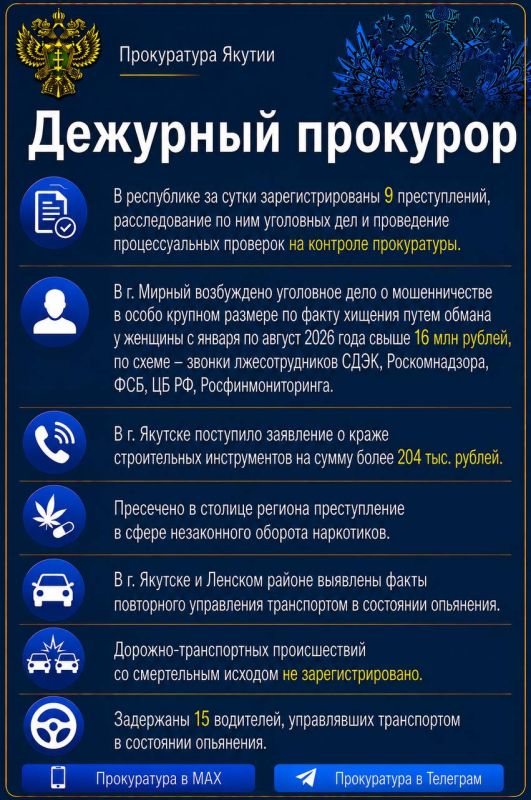 Прокуратура Якутии

Дежурный прокурор

В республике за сутки зарегистрированы 9 преступлений, расследование по ним уголовных дел и проведение процессуальных проверок на контроле прокуратуры.

В г. Мирный возбуждено уголовное дело о мошенничестве в особо крупном размере по факту хищения путем обмана у женщины с января по август 2026 года свыше 16 млн рублей, по схеме – звонки лжесотрудников СДЭК, Роскомнадзора, ФСБ, ЦБ РФ, Росфинмониторинга.

В г. Якутске поступило заявление о краже строительных инструментов на сумму более 204 тыс. рублей.

Пресечено в столице региона преступление в сфере незаконного оборота наркотиков.

В г. Якутске и Ленском районе выявлены факты повторного управления транспортом в состоянии опьянения.

Дорожно-транспортных происшествий со смертельным исходом не зарегистрировано.

Задержаны 15 водителей, управлявших транспортом в состоянии опьянения.

Прокуратура в MAX

Прокуратура в Телеграм